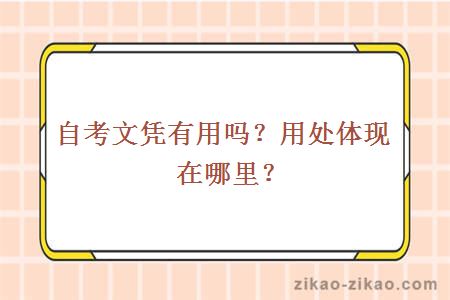 自考文凭有用吗？用处体现在哪里？

zikao-zikao.com